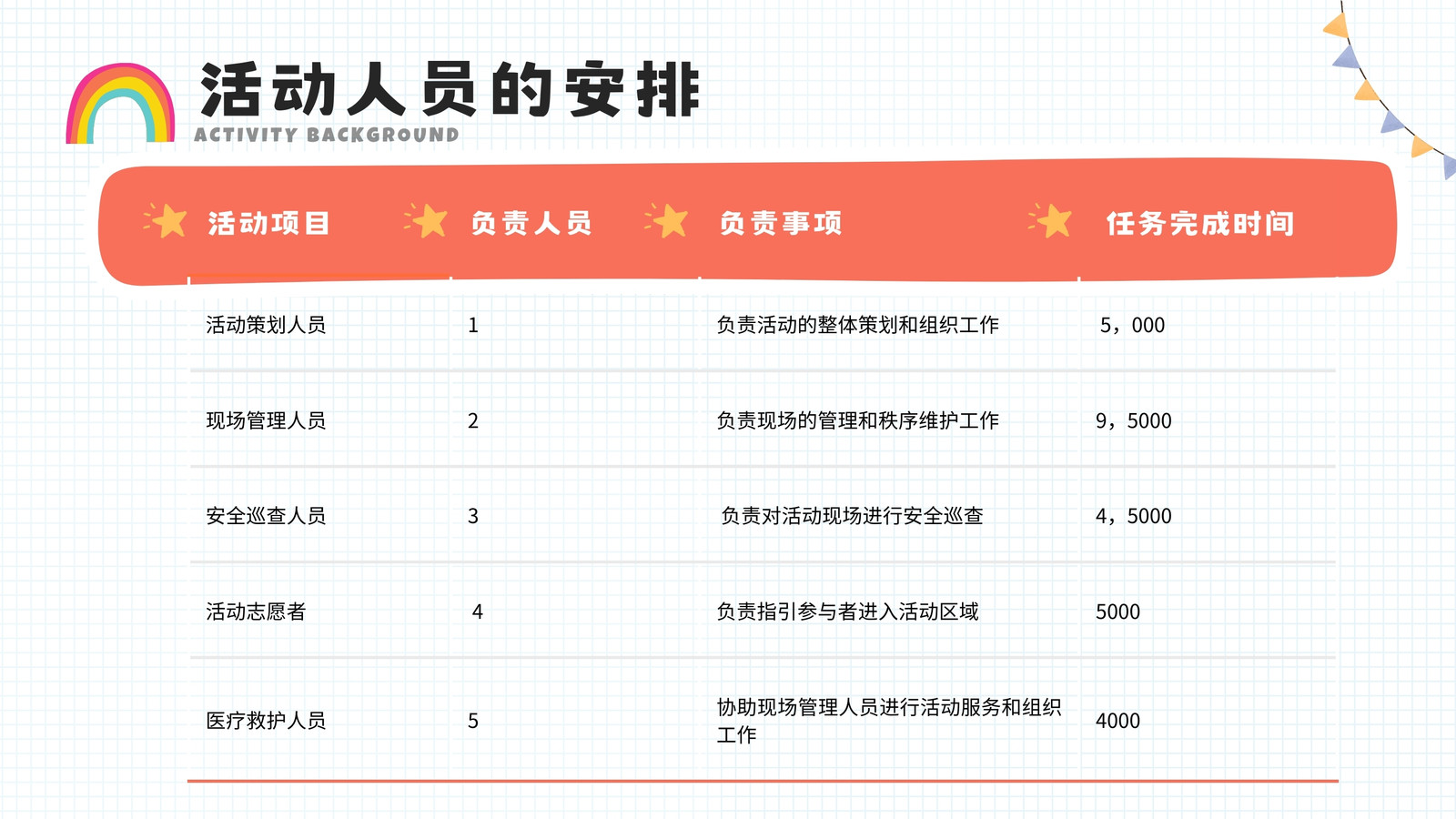 活动人员的安排
ACTIVITY BACKGROUND

| 活动项目 | 负责人员 | 负责事项 | 任务完成时间 |
|---|---|---|---|
| 活动策划人员 | 1 | 负责活动的整体策划和组织工作 | 5，000 |
| 现场管理人员 | 2 | 负责现场的管理和秩序维护工作 | 9，5000 |
| 安全巡查人员 | 3 | 负责对活动现场进行安全巡查 | 4，5000 |
| 活动志愿者 | 4 | 负责指引参与者进入活动区域 | 5000 |
| 医疗救护人员 | 5 | 协助现场管理人员进行活动服务和组织工作 | 4000 |